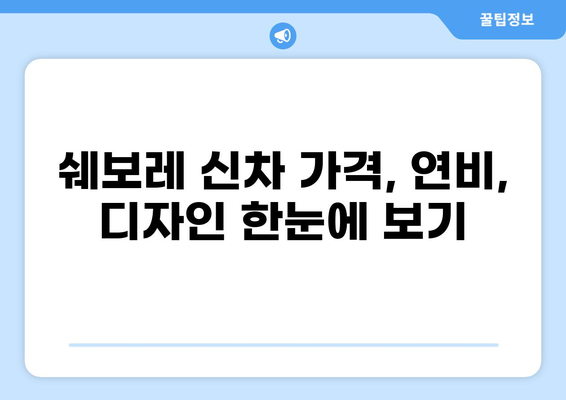 꿀팁정보

쉐보레 신차 가격, 연비, 디자인 한눈에 보기